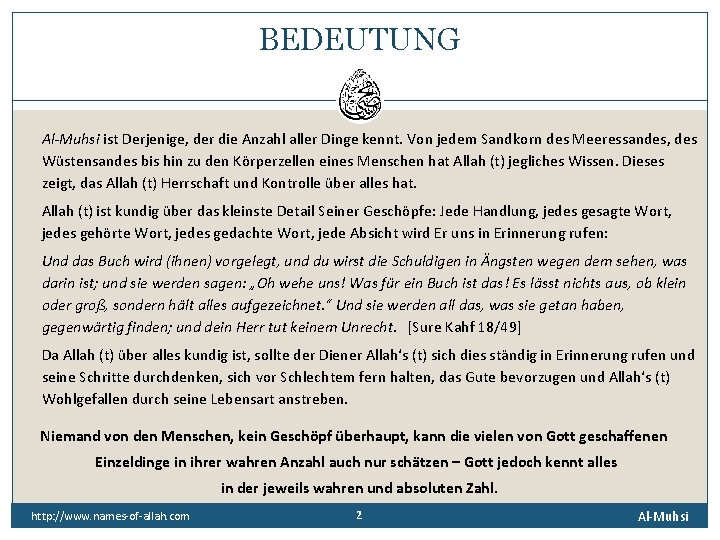 BEDEUTUNG

Al-Muhsi ist Derjenige, der die Anzahl aller Dinge kennt. Von jedem Sandkorn des Meeressandes, des Wüstensandes bis hin zu den Körperzellen eines Menschen hat Allah (t) jegliches Wissen. Dieses zeigt, das Allah (t) Herrschaft und Kontrolle über alles hat.

Allah (t) ist kundig über das kleinste Detail Seiner Geschöpfe: Jede Handlung, jedes gesagte Wort, jedes gehörte Wort, jedes gedachte Wort, jede Absicht wird Er uns in Erinnerung rufen:

Und das Buch wird (ihnen) vorgelegt, und du wirst die Schuldigen in Ängsten wegen dem sehen, was darin ist; und sie werden sagen: „Oh wehe uns! Was für ein Buch ist das! Es lässt nichts aus, ob klein oder groß, sondern hält alles aufgezeichnet." Und sie werden all das, was sie getan haben, gegenwärtig finden; und dein Herr tut keinem Unrecht. [Sure Kahf 18/49]

Da Allah (t) über alles kundig ist, sollte der Diener Allah's (t) sich dies ständig in Erinnerung rufen und seine Schritte durchdenken, sich vor Schlechtem fern halten, das Gute bevorzugen und Allah's (t) Wohlgefallen durch seine Lebensart anstreben.

Niemand von den Menschen, kein Geschöpf überhaupt, kann die vielen von Gott geschaffenen Einzeldinge in ihrer wahren Anzahl auch nur schätzen – Gott jedoch kennt alles in der jeweils wahren und absoluten Zahl.

http://www.names-of-allah.com 2 Al-Muhsi